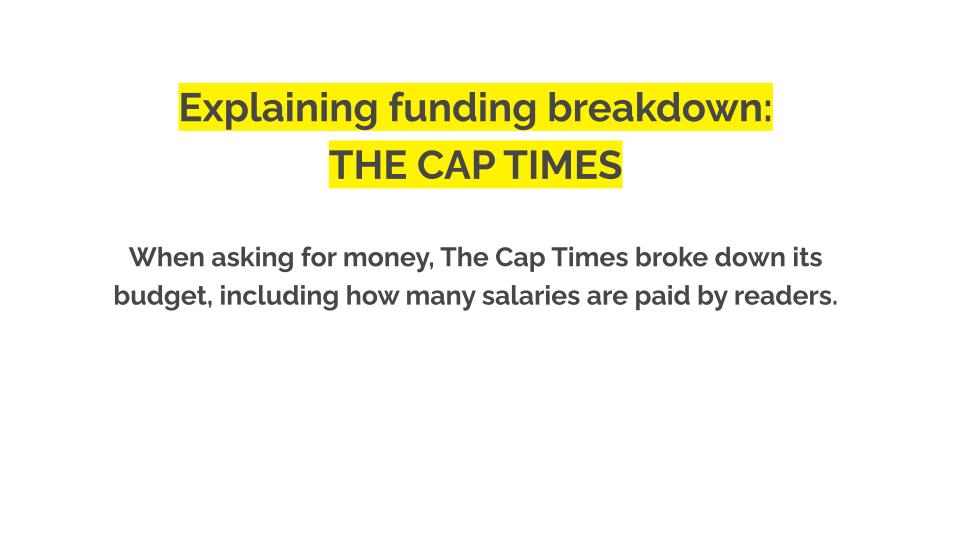 Explaining funding breakdown:
THE CAP TIMES

When asking for money, The Cap Times broke down its budget, including how many salaries are paid by readers.